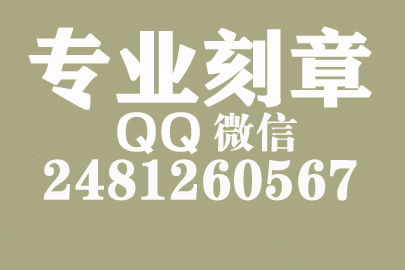 专业刻章
QQ 微信
2481260567